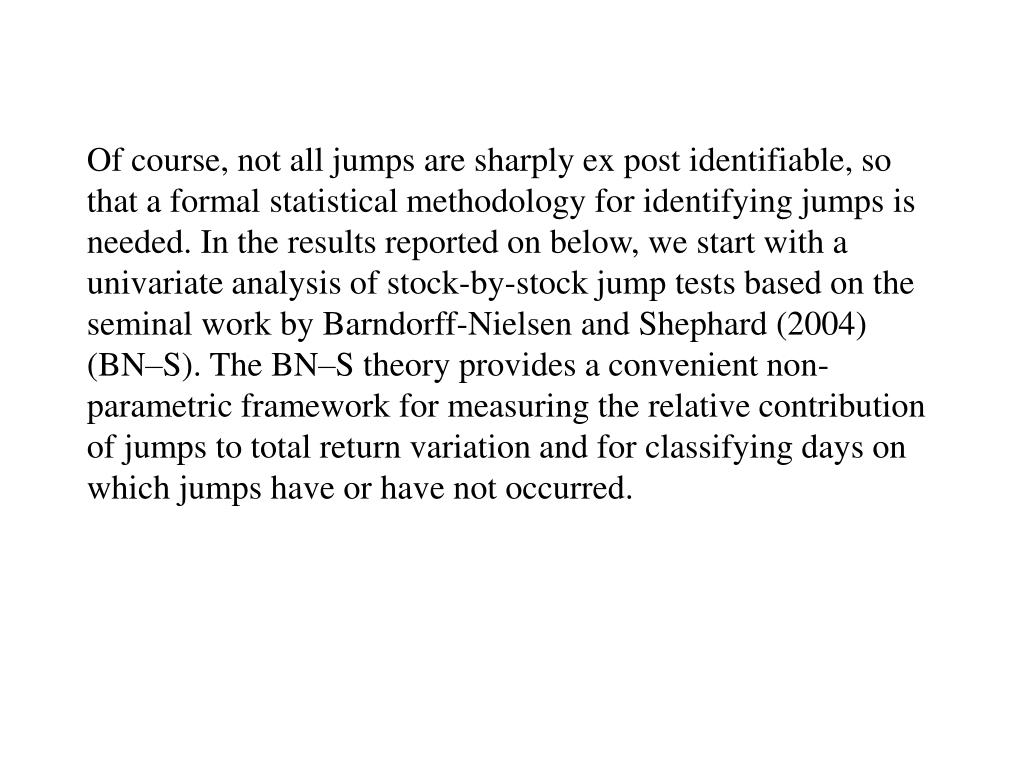 Of course, not all jumps are sharply ex post identifiable, so that a formal statistical methodology for identifying jumps is needed. In the results reported on below, we start with a univariate analysis of stock-by-stock jump tests based on the seminal work by Barndorff-Nielsen and Shephard (2004) (BN–S). The BN–S theory provides a convenient nonparametric framework for measuring the relative contribution of jumps to total return variation and for classifying days on which jumps have or have not occurred.